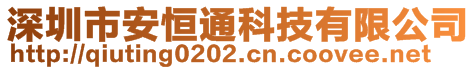 深圳市安恒通科技有限公司
http://qiuting0202.cn.coovee.net